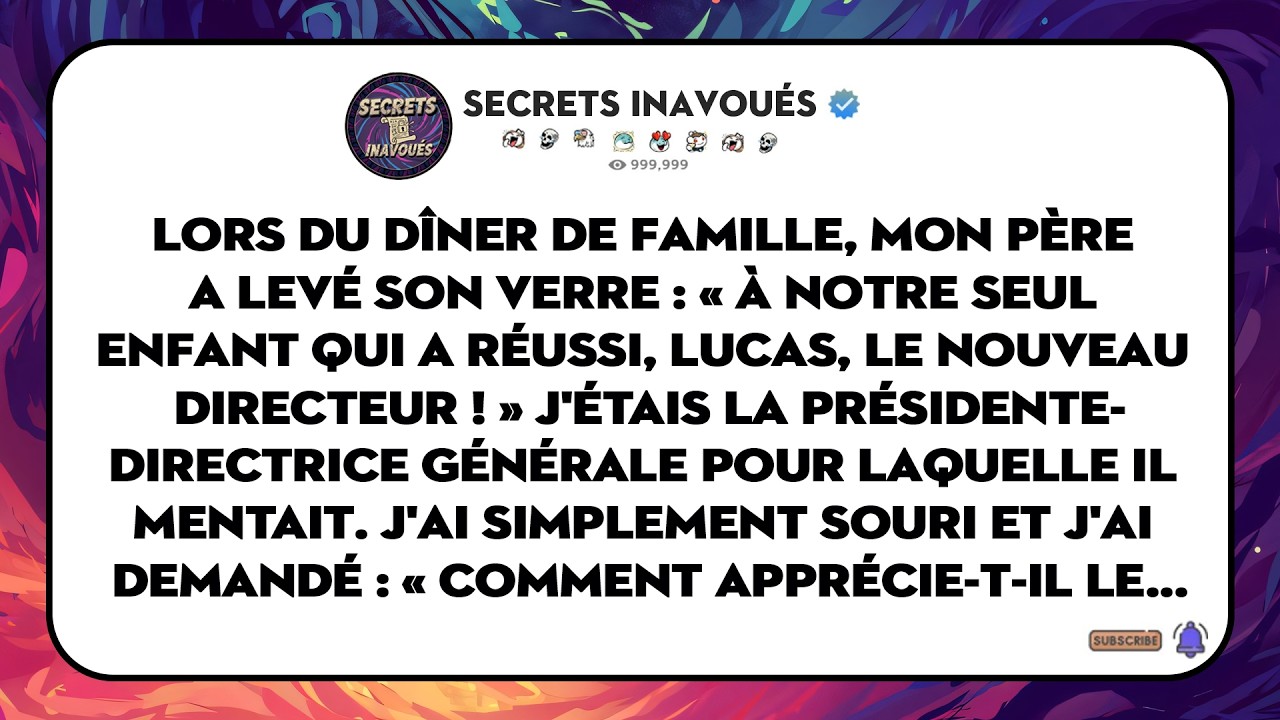 SECRETS INAVOUÉS

SECRETS INAVOUÉS

999,999

LORS DU DÎNER DE FAMILLE, MON PÈRE A LEVÉ SON VERRE : « À NOTRE SEUL ENFANT QUI A RÉUSSI, LUCAS, LE NOUVEAU DIRECTEUR ! » J'ÉTAIS LA PRÉSIDENTE-DIRECTRICE GÉNÉRALE POUR LAQUELLE IL MENTAIT. J'AI SIMPLEMENT SOURI ET J'AI DEMANDÉ : « COMMENT APPRÉCIE-T-IL LE...

SUBSCRIBE